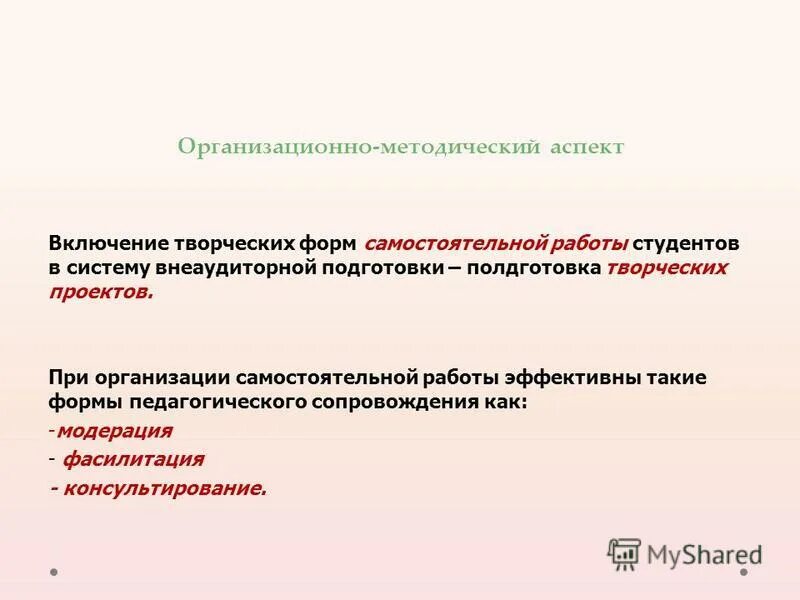 Организационно-методический аспект

Включение творческих форм самостоятельной работы студентов в систему внеаудиторной подготовки – полдготовка творческих проектов.

При организации самостоятельной работы эффективны такие формы педагогического сопровождения как:
-модерация
- фасилитация
- консультирование.

MyShared